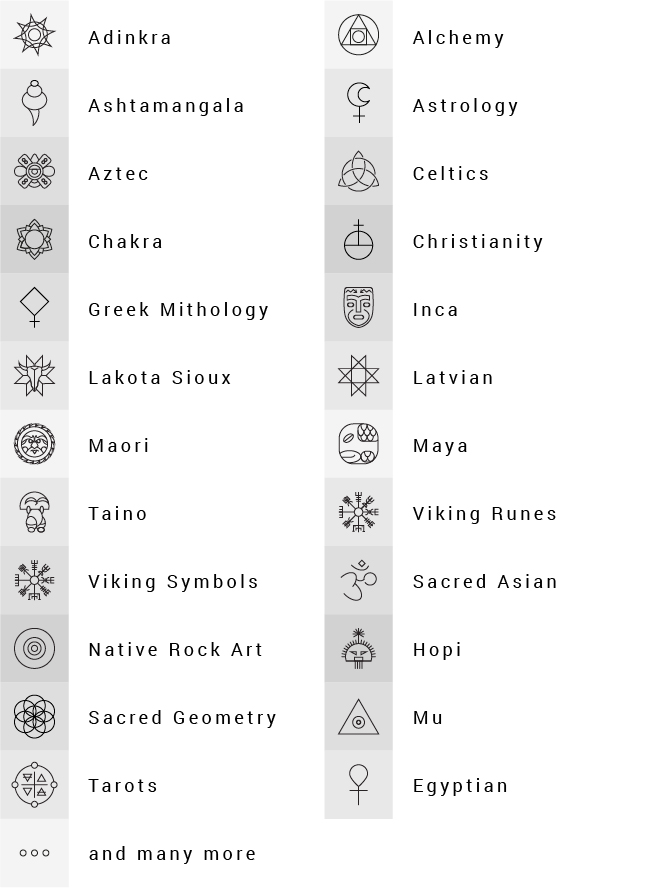 Adinkra

Ashtamangala

Aztec

Chakra

Greek Mithology

Lakota Sioux

Maori

Taino

Viking Symbols

Native Rock Art

Sacred Geometry

Tarots

and many more

Alchemy

Astrology

Celtics

Christianity

Inca

Latvian

Maya

Viking Runes

Sacred Asian

Hopi

Mu

Egyptian